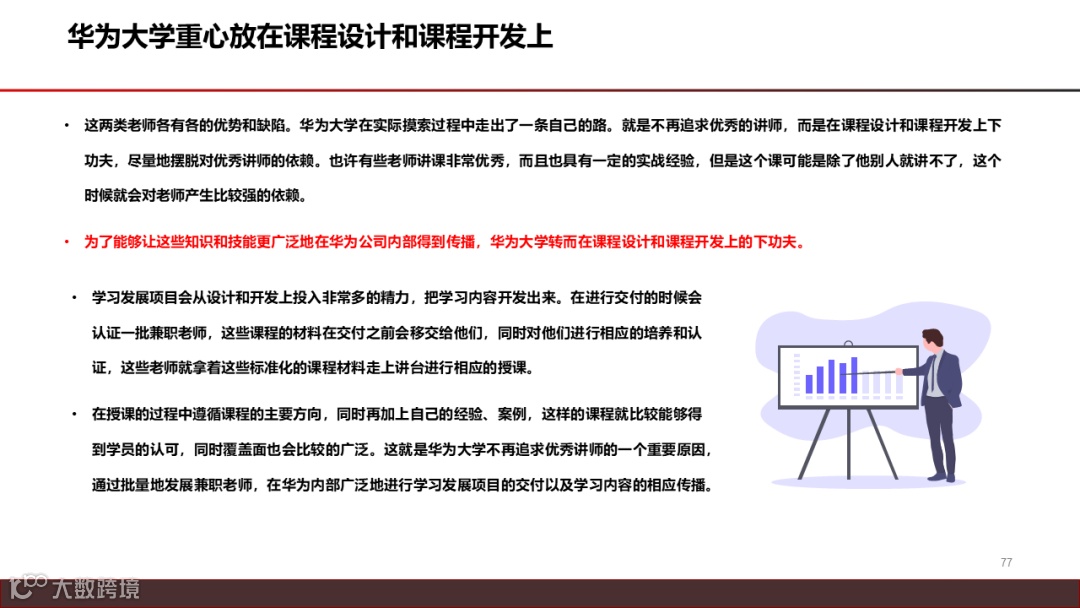 华为大学重心放在课程设计和课程开发上

• 这两类老师各有各的优势和缺陷。华为大学在实际摸索过程中走出了一条自己的路。就是不再追求优秀的讲师，而是在课程设计和课程开发上下功夫，尽量地摆脱对优秀讲师的依赖。也许有些老师讲课非常优秀，而且也具有一定的实战经验，但是这个课可能是除了他别人就讲不了，这个时候就会对老师产生比较强的依赖。

• 为了能够让这些知识和技能更广泛地在华为公司内部得到传播，华为大学转而在课程设计和课程开发上的下功夫。

• 学习发展项目会从设计和开发上投入非常多的精力，把学习内容开发出来。在进行交付的时候会认证一批兼职老师，这些课程的材料在交付之前会移交给他们，同时对他们进行相应的培养和认证，这些老师就拿着这些标准化的课程材料走上讲台进行相应的授课。

• 在授课的过程中遵循课程的主要方向，同时再加上自己的经验、案例，这样的课程就比较能够得到学员的认可，同时覆盖面也会比较的广泛。这就是华为大学不再追求优秀讲师的一个重要原因，通过批量地发展兼职老师，在华为内部广泛地进行学习发展项目的交付以及学习内容的相应传播。

77

大数跨境